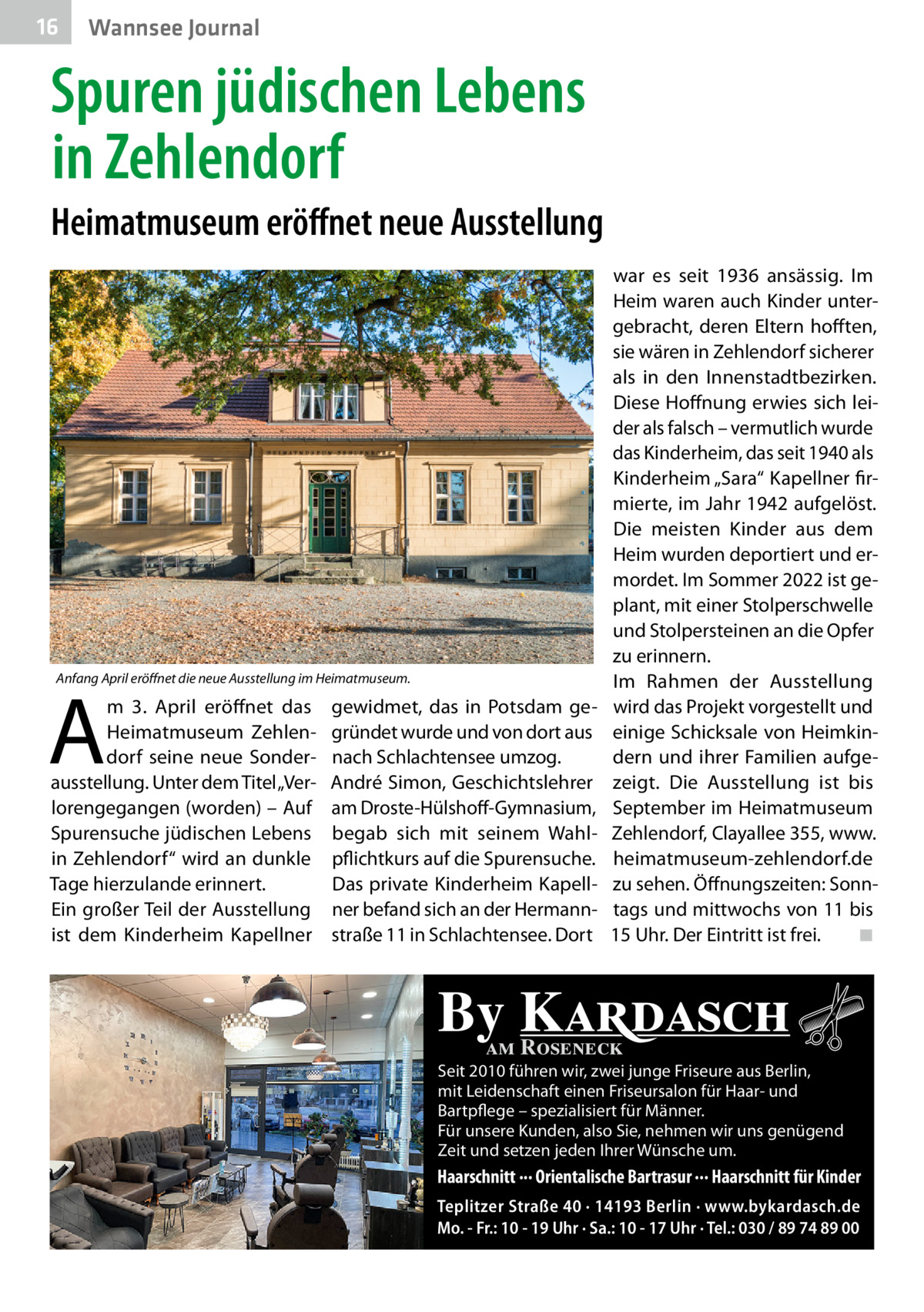 16 Wannsee Journal

Spuren jüdischen Lebens in Zehlendorf

Heimatmuseum eröffnet neue Ausstellung

HEIMATMUSEUM ZEHLENDORF

Anfang April eröffnet die neue Ausstellung im Heimatmuseum.

Am 3. April eröffnet das Heimatmuseum Zehlendorf seine neue Sonderausstellung. Unter dem Titel „Verlorengegangen (worden) – Auf Spurensuche jüdischen Lebens in Zehlendorf“ wird an dunkle Tage hierzulande erinnert.
Ein großer Teil der Ausstellung ist dem Kinderheim Kapellner gewidmet, das in Potsdam gegründet wurde und von dort aus nach Schlachtensee umzog.
André Simon, Geschichtslehrer am Droste-Hülshoff-Gymnasium, begab sich mit seinem Wahlpflichtkurs auf die Spurensuche. Das private Kinderheim Kapellner befand sich an der Hermannstraße 11 in Schlachtensee. Dort war es seit 1936 ansässig. Im Heim waren auch Kinder untergebracht, deren Eltern hofften, sie wären in Zehlendorf sicherer als in den Innenstadtbezirken. Diese Hoffnung erwies sich leider als falsch – vermutlich wurde das Kinderheim, das seit 1940 als Kinderheim „Sara“ Kapellner firmierte, im Jahr 1942 aufgelöst. Die meisten Kinder aus dem Heim wurden deportiert und ermordet. Im Sommer 2022 ist geplant, mit einer Stolperschwelle und Stolpersteinen an die Opfer zu erinnern.
Im Rahmen der Ausstellung wird das Projekt vorgestellt und einige Schicksale von Heimkindern und ihrer Familien aufgezeigt. Die Ausstellung ist bis September im Heimatmuseum Zehlendorf, Clayallee 355, www.heimatmuseum-zehlendorf.de zu sehen. Öffnungszeiten: Sonntags und mittwochs von 11 bis 15 Uhr. Der Eintritt ist frei. ■

By KARDASCH
AM ROSENECK

Seit 2010 führen wir, zwei junge Friseure aus Berlin, mit Leidenschaft einen Friseursalon für Haar- und Bartpflege – spezialisiert für Männer.
Für unsere Kunden, also Sie, nehmen wir uns genügend Zeit und setzen jeden Ihrer Wünsche um.

Haarschnitt ··· Orientalische Bartrasur ··· Haarschnitt für Kinder

Teplitzer Straße 40 · 14193 Berlin · www.bykardasch.de
Mo. - Fr.: 10 - 19 Uhr · Sa.: 10 - 17 Uhr · Tel.: 030 / 89 74 89 00